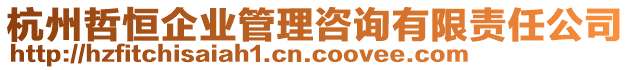 杭州哲恒企业管理咨询有限责任公司
http://hzfitchisaiah1.cn.coovee.com